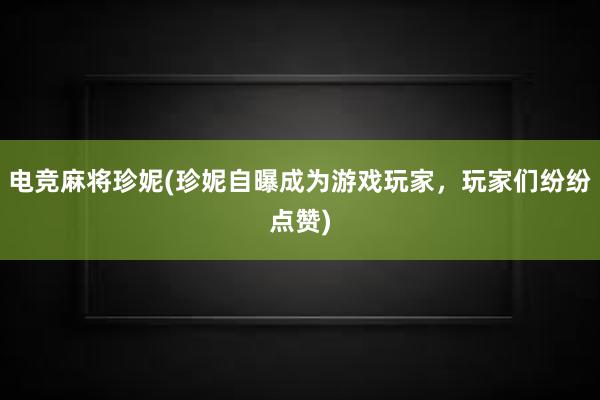 电竞麻将珍妮(珍妮自曝成为游戏玩家，玩家们纷纷点赞)